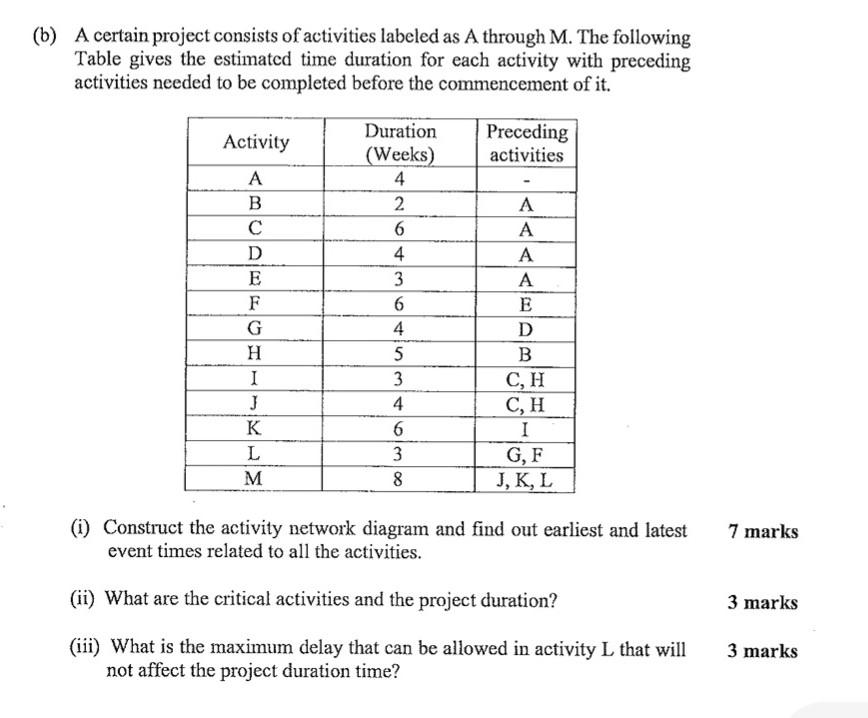 (b) A certain project consists of activities labeled as A through M. The following Table gives the estimated time duration for each activity with preceding activities needed to be completed before the commencement of it.

| Activity | Duration (Weeks) | Preceding activities |
|---|---|---|
| A | 4 | - |
| B | 2 | A |
| C | 6 | A |
| D | 4 | A |
| E | 3 | A |
| F | 6 | E |
| G | 4 | D |
| H | 5 | B |
| I | 3 | C, H |
| J | 4 | C, H |
| K | 6 | I |
| L | 3 | G, F |
| M | 8 | J, K, L |

(i) Construct the activity network diagram and find out earliest and latest event times related to all the activities. 7 marks

(ii) What are the critical activities and the project duration? 3 marks

(iii) What is the maximum delay that can be allowed in activity L that will not affect the project duration time? 3 marks